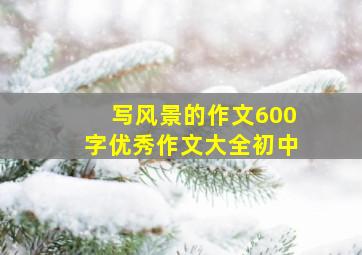 写风景的作文600字优秀作文大全初中